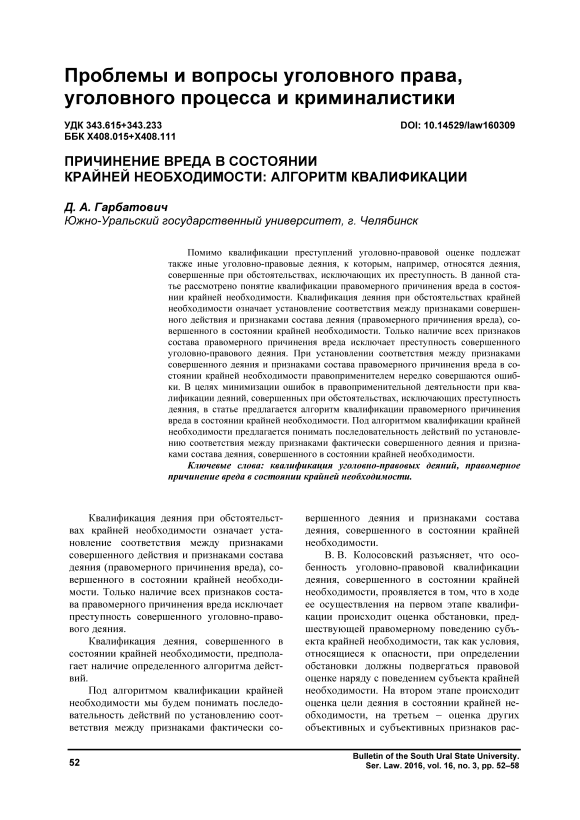 Проблемы и вопросы уголовного права, уголовного процесса и криминалистики

УДК 343.615+343.233
ББК Х408.015+Х408.111

DOI: 10.14529/law160309

ПРИЧИНЕНИЕ ВРЕДА В СОСТОЯНИИ КРАЙНЕЙ НЕОБХОДИМОСТИ: АЛГОРИТМ КВАЛИФИКАЦИИ

Д. А. Гарбатович
Южно-Уральский государственный университет, г. Челябинск

Помимо квалификации преступлений уголовно-правовой оценке подлежат также иные уголовно-правовые деяния, к которым, например, относятся деяния, совершенные при обстоятельствах, исключающих их преступность. В данной статье рассмотрено понятие квалификации правомерного причинения вреда в состоянии крайней необходимости. Квалификация деяния при обстоятельствах крайней необходимости означает установление соответствия между признаками совершенного действия и признаками состава деяния (правомерного причинения вреда), совершенного в состоянии крайней необходимости. Только наличие всех признаков состава правомерного причинения вреда исключает преступность совершенного уголовно-правового деяния. При установлении соответствия между признаками совершенного деяния и признаками состава правомерного причинения вреда в состоянии крайней необходимости правоприменителем нередко совершаются ошибки. В целях минимизации ошибок в правоприменительной деятельности при квалификации деяний, совершенных при обстоятельствах, исключающих преступность деяния, в статье предлагается алгоритм квалификации правомерного причинения вреда в состоянии крайней необходимости. Под алгоритмом квалификации крайней необходимости предлагается понимать последовательность действий по установлению соответствия между признаками фактически совершенного деяния и признаками состава деяния, совершенного в состоянии крайней необходимости.

Ключевые слова: квалификация уголовно-правовых деяний, правомерное причинение вреда в состоянии крайней необходимости.

Квалификация деяния при обстоятельствах крайней необходимости означает установление соответствия между признаками совершенного действия и признаками состава деяния (правомерного причинения вреда), совершенного в состоянии крайней необходимости. Только наличие всех признаков состава правомерного причинения вреда исключает преступность совершенного уголовно-правового деяния.

Квалификация деяния, совершенного в состоянии крайней необходимости, предполагает наличие определенного алгоритма действий.

Под алгоритмом квалификации крайней необходимости мы будем понимать последовательность действий по установлению соответствия между признаками фактически совершенного деяния и признаками состава деяния, совершенного в состоянии крайней необходимости.

В. В. Колосовский разъясняет, что особенность уголовно-правовой квалификации деяния, совершенного в состоянии крайней необходимости, проявляется в том, что в ходе ее осуществления на первом этапе квалификации происходит оценка обстановки, предшествующей правомерному поведению субъекта крайней необходимости, так как условия, относящиеся к опасности, при определении обстановки должны подвергаться правовой оценке наряду с поведением субъекта крайней необходимости. На втором этапе происходит оценка цели деяния в состоянии крайней необходимости, на третьем – оценка других объективных и субъективных признаков рас-

52

Bulletin of the South Ural State University. Ser. Law. 2016, vol. 16, no. 3, pp. 52–58